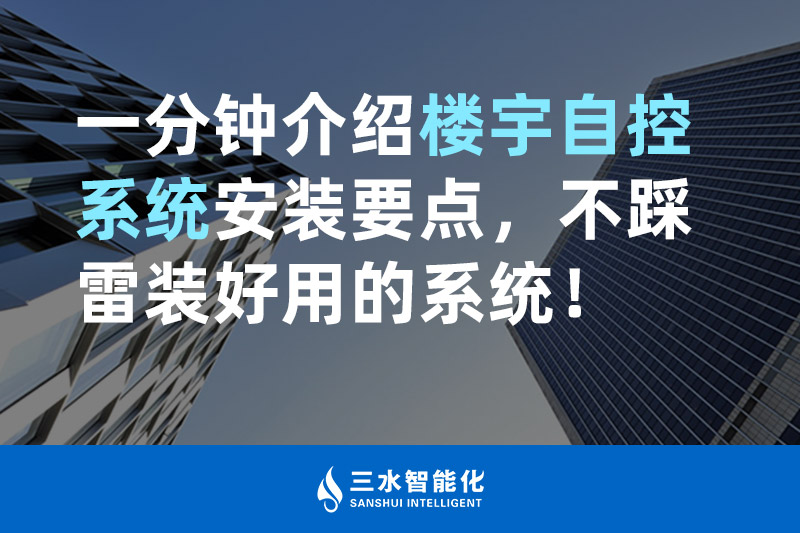 一分钟介绍楼宇自控系统安装要点，不踩雷装好用的系统！

三水智能化
SANSHUI INTELLIGENT